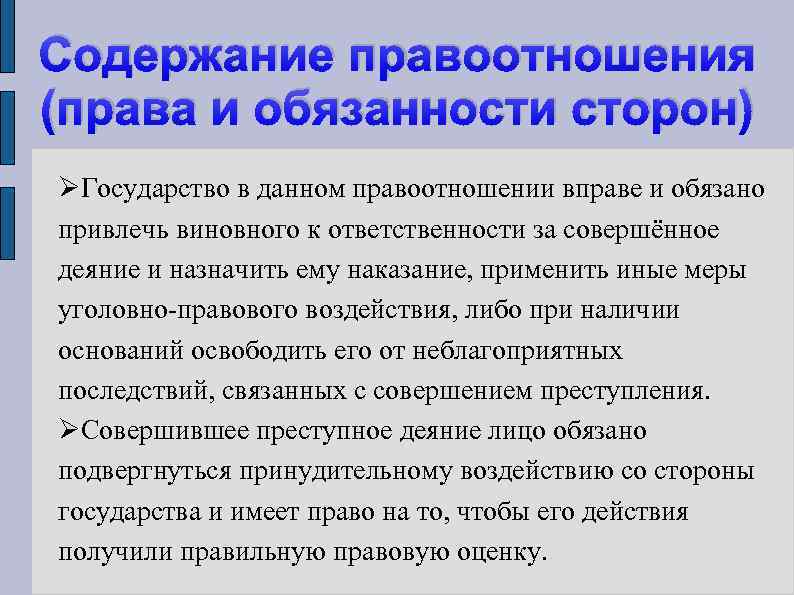 Содержание правоотношения (права и обязанности сторон)

➢Государство в данном правоотношении вправе и обязано привлечь виновного к ответственности за совершённое деяние и назначить ему наказание, применить иные меры уголовно-правового воздействия, либо при наличии оснований освободить его от неблагоприятных последствий, связанных с совершением преступления.
➢Совершившее преступное деяние лицо обязано подвергнуться принудительному воздействию со стороны государства и имеет право на то, чтобы его действия получили правильную правовую оценку.